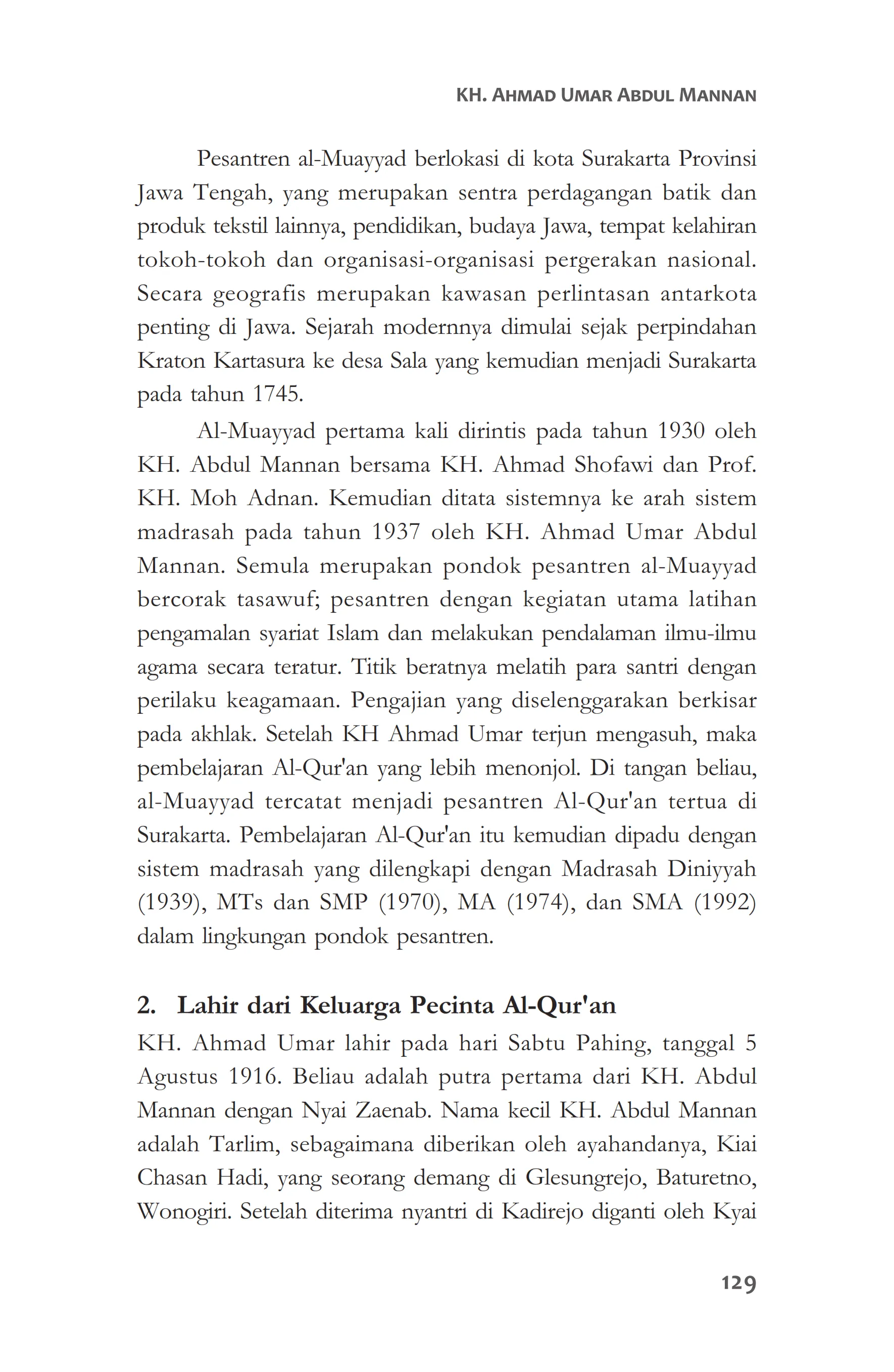 KH. AHMAD UMAR ABDUL MANNAN

Pesantren al-Muayyad berlokasi di kota Surakarta Provinsi Jawa Tengah, yang merupakan sentra perdagangan batik dan produk tekstil lainnya, pendidikan, budaya Jawa, tempat kelahiran tokoh-tokoh dan organisasi-organisasi pergerakan nasional. Secara geografis merupakan kawasan perlintasan antarkota penting di Jawa. Sejarah modernnya dimulai sejak perpindahan Kraton Kartasura ke desa Sala yang kemudian menjadi Surakarta pada tahun 1745.

Al-Muayyad pertama kali dirintis pada tahun 1930 oleh KH. Abdul Mannan bersama KH. Ahmad Shofawi dan Prof. KH. Moh Adnan. Kemudian ditata sistemnya ke arah sistem madrasah pada tahun 1937 oleh KH. Ahmad Umar Abdul Mannan. Semula merupakan pondok pesantren al-Muayyad bercorak tasawuf; pesantren dengan kegiatan utama latihan pengamalan syariat Islam dan melakukan pendalaman ilmu-ilmu agama secara teratur. Titik beratnya melatih para santri dengan perilaku keagamaan. Pengajian yang diselenggarakan berkisar pada akhlak. Setelah KH Ahmad Umar terjun mengasuh, maka pembelajaran Al-Qur'an yang lebih menonjol. Di tangan beliau, al-Muayyad tercatat menjadi pesantren Al-Qur'an tertua di Surakarta. Pembelajaran Al-Qur'an itu kemudian dipadu dengan sistem madrasah yang dilengkapi dengan Madrasah Diniyyah (1939), MTs dan SMP (1970), MA (1974), dan SMA (1992) dalam lingkungan pondok pesantren.

2. Lahir dari Keluarga Pecinta Al-Qur'an

KH. Ahmad Umar lahir pada hari Sabtu Pahing, tanggal 5 Agustus 1916. Beliau adalah putra pertama dari KH. Abdul Mannan dengan Nyai Zaenab. Nama kecil KH. Abdul Mannan adalah Tarlim, sebagaimana diberikan oleh ayahandanya, Kiai Chasan Hadi, yang seorang demang di Glesungrejo, Baturetno, Wonogiri. Setelah diterima nyantri di Kadirejo diganti oleh Kyai

129